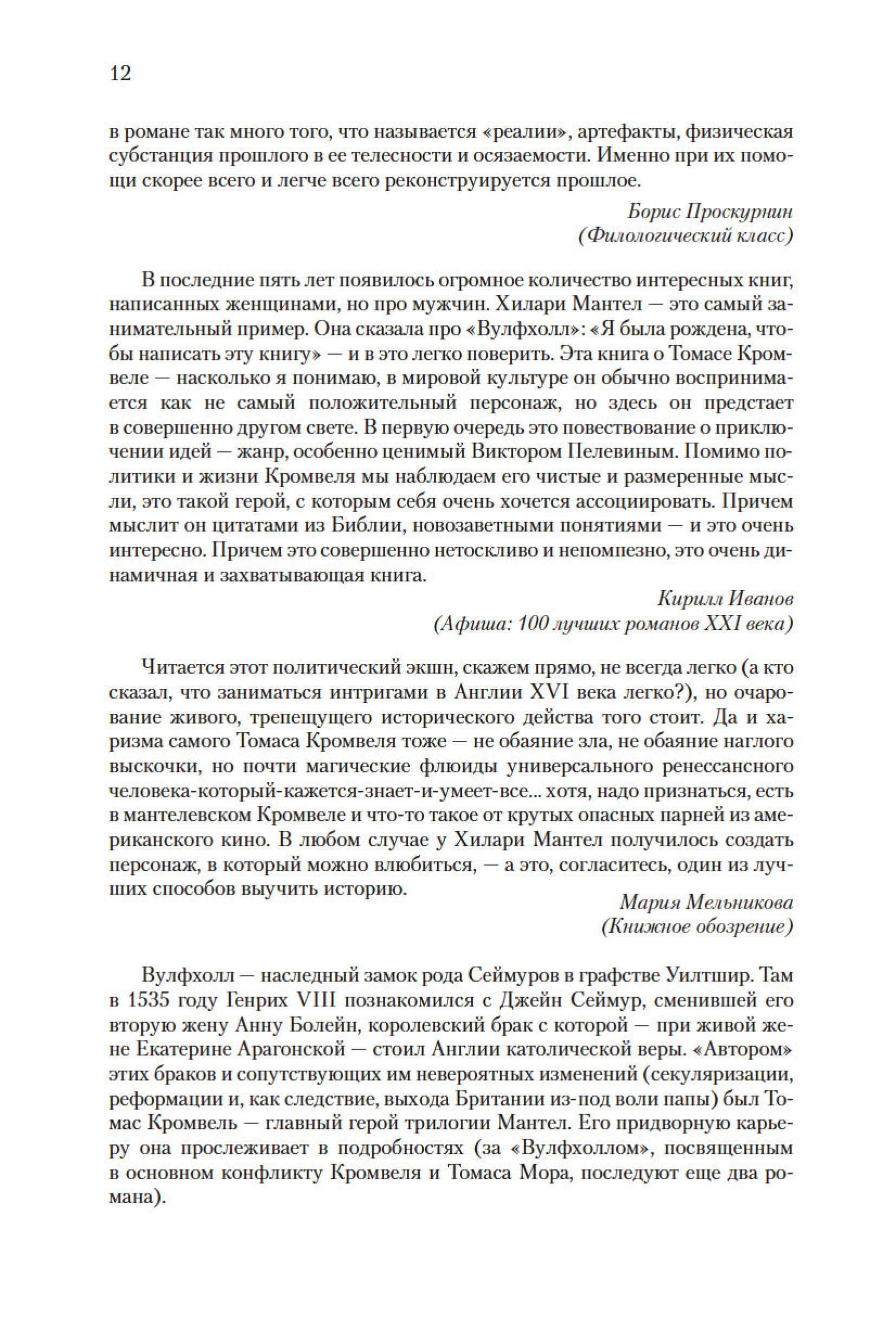 12

в романе так много того, что называется «реалии», артефакты, физическая субстанция прошлого в ее телесности и осязаемости. Именно при их помощи скорее всего и легче всего реконструируется прошлое.

Борис Проскурнин
(Филологический класс)

В последние пять лет появилось огромное количество интересных книг, написанных женщинами, но про мужчин. Хилари Мантел — это самый занимательный пример. Она сказала про «Вулфхолл»: «Я была рождена, чтобы написать эту книгу» — и в это легко поверить. Эта книга о Томасе Кромвеле — насколько я понимаю, в мировой культуре он обычно воспринимается как не самый положительный персонаж, но здесь он предстает в совершенно другом свете. В первую очередь это повествование о приключении идей — жанр, особенно ценимый Виктором Пелевиным. Помимо политики и жизни Кромвеля мы наблюдаем его чистые и размеренные мысли, это такой герой, с которым себя очень хочется ассоциировать. Причем мыслит он цитатами из Библии, новозаветными понятиями — и это очень интересно. Причем это совершенно нетоскливо и непомпезно, это очень динамичная и захватывающая книга.

Кирилл Иванов
(Афиша: 100 лучших романов XXI века)

Читается этот политический экшн, скажем прямо, не всегда легко (а кто сказал, что заниматься интригами в Англии XVI века легко?), но очарование живого, трепещущего исторического действа того стоит. Да и харизма самого Томаса Кромвеля тоже — не обаяние зла, не обаяние наглого выскочки, но почти магические флюиды универсального ренессансного человека-который-кажется-знает-и-умеет-все... хотя, надо признаться, есть в мантелевском Кромвеле и что-то такое от крутых опасных парней из американского кино. В любом случае у Хилари Мантел получилось создать персонаж, в который можно влюбиться, — а это, согласитесь, один из лучших способов выучить историю.

Мария Мельникова
(Книжное обозрение)

Вулфхолл — наследный замок рода Сеймуров в графстве Уилтшир. Там в 1535 году Генрих VIII познакомился с Джейн Сеймур, сменившей его вторую жену Анну Болейн, королевский брак с которой — при живой жене Екатерине Арагонской — стоил Англии католической веры. «Автором» этих браков и сопутствующих им невероятных изменений (секуляризации, реформации и, как следствие, выхода Британии из-под воли папы) был Томас Кромвель — главный герой трилогии Мантел. Его придворную карьеру она прослеживает в подробностях (за «Вулфхоллом», посвященным в основном конфликту Кромвеля и Томаса Мора, последуют еще два романа).